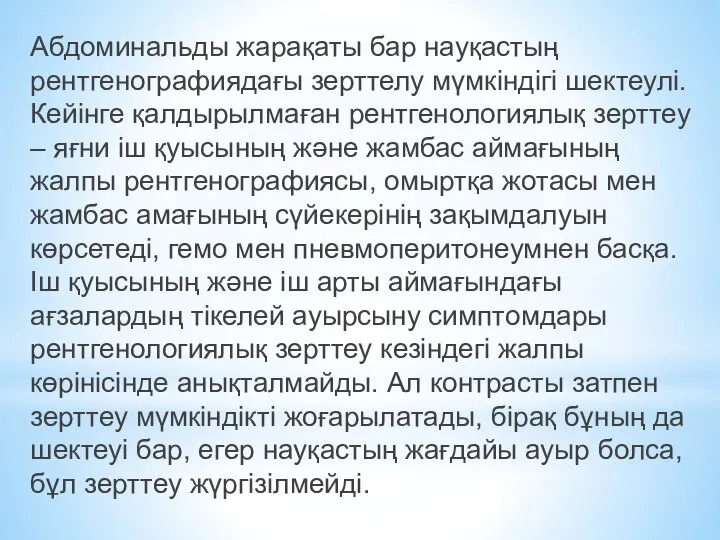 Абдоминальды жарақаты бар науқастың рентгенографиядағы зерттелу мүмкіндігі шектеулі. Кейінге қалдырылмаған рентгенологиялық зерттеу – яғни іш қуысының және жамбас аймағының жалпы рентгенографиясы, омыртқа жотасы мен жамбас амағының сүйекерінің зақымдалуын көрсетеді, гемо мен пневмоперитонеумнен басқа. Іш қуысының және іш арты аймағындағы ағзалардың тікелей ауырсыну симптомдары рентгенологиялық зерттеу кезіндегі жалпы көрінісінде анықталмайды. Ал контрасты затпен зерттеу мүмкіндікті жоғарылатады, бірақ бұның да шектеуі бар, егер науқастың жағдайы ауыр болса, бұл зерттеу жүргізілмейді.